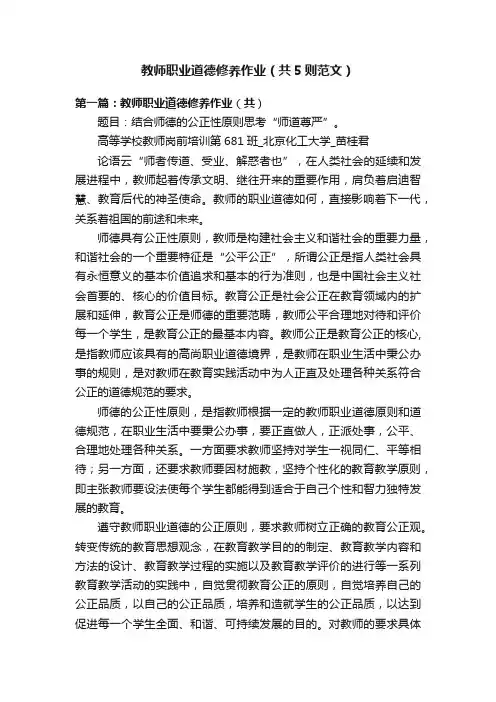 教师职业道德修养作业（共5则范文）

第一篇：教师职业道德修养作业（共）

题目：结合师德的公正性原则思考“师道尊严”。

高等学校教师岗前培训第681班_北京化工大学_苗桂君

论语云“师者传道、受业、解惑者也”，在人类社会的延续和发展进程中，教师起着传承文明、继往开来的重要作用，肩负着启迪智慧、教育后代的神圣使命。教师的职业道德如何，直接影响着下一代，关系着祖国的前途和未来。

师德具有公正性原则，教师是构建社会主义和谐社会的重要力量，和谐社会的一个重要特征是“公平公正”，所谓公正是指人类社会具有永恒意义的基本价值追求和基本的行为准则，也是中国社会主义社会首要的、核心的价值目标。教育公正是社会公正在教育领域内的扩展和延伸，教育公正是师德的重要范畴，教师公平合理地对待和评价每一个学生，是教育公正的最基本内容。教师公正是教育公正的核心，是指教师应该具有的高尚职业道德境界，是教师在职业生活中秉公办事的规则，是对教师在教育实践活动中为人正直及处理各种关系符合公正的道德规范的要求。

师德的公正性原则，是指教师根据一定的教师职业道德原则和道德规范，在职业生活中要秉公办事，要正直做人，正派处事，公平、合理地处理各种关系。一方面要求教师坚持对学生一视同仁、平等相待；另一方面，还要求教师要因材施教，坚持个性化的教育教学原则，即主张教师要设法使每个学生都能得到适合于自己个性和智力独特发展的教育。

遵守教师职业道德的公正原则，要求教师树立正确的教育公正观。转变传统的教育思想观念，在教育教学目的的制定、教育教学内容和方法的设计、教育教学过程的实施以及教育教学评价的进行等一系列教育教学活动的实践中，自觉贯彻教育公正的原则，自觉培养自己的公正品质，以自己的公正品质，培养和造就学生的公正品质，以达到促进每一个学生全面、和谐、可持续发展的目的。对教师的要求具体